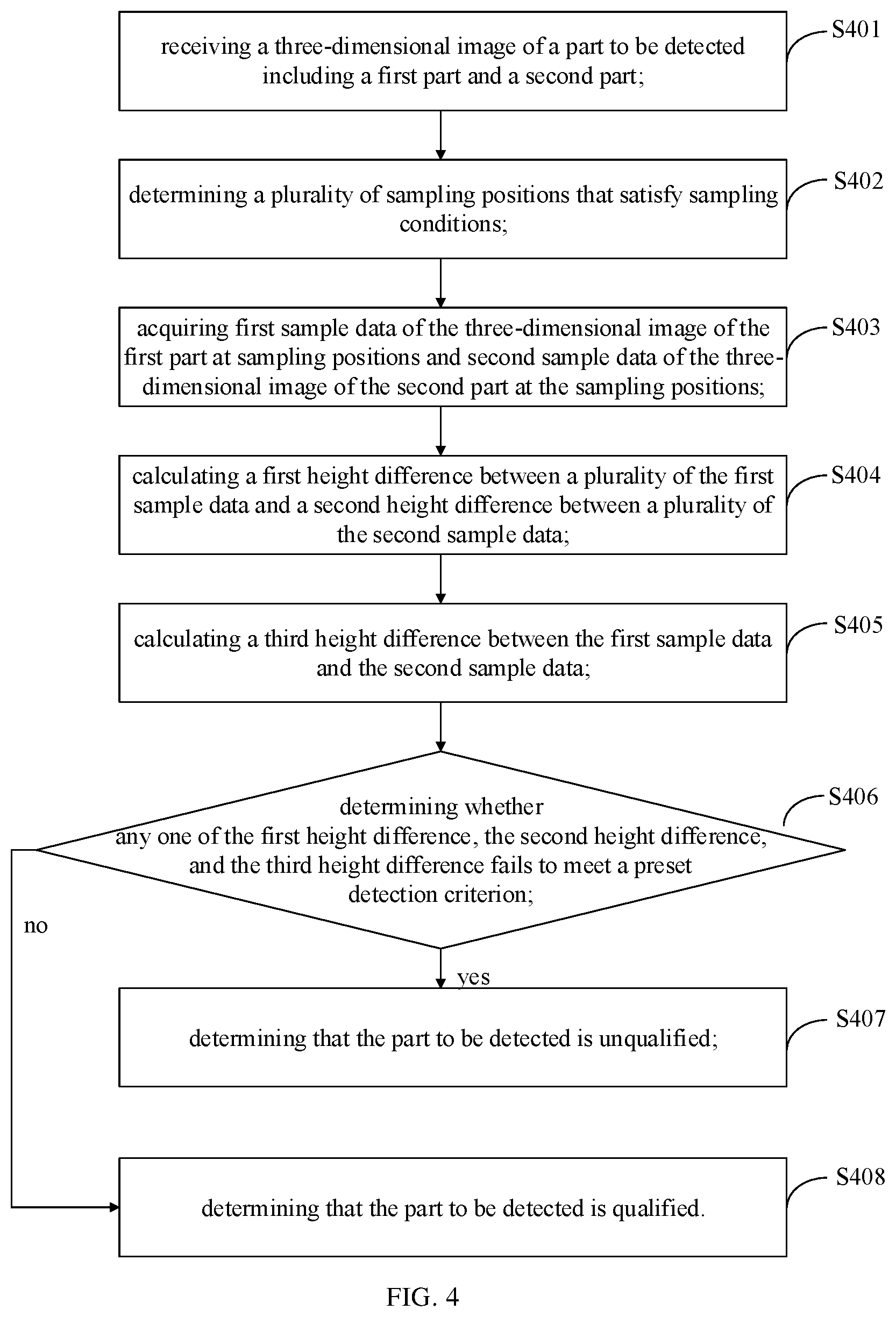 receiving a three-dimensional image of a part to be detected including a first part and a second part;

S401

determining a plurality of sampling positions that satisfy sampling conditions;

S402

acquiring first sample data of the three-dimensional image of the first part at sampling positions and second sample data of the three-dimensional image of the second part at the sampling positions;

S403

calculating a first height difference between a plurality of the first sample data and a second height difference between a plurality of the second sample data;

S404

calculating a third height difference between the first sample data and the second sample data;

S405

determining whether any one of the first height difference, the second height difference, and the third height difference fails to meet a preset detection criterion;

S406

no

yes

determining that the part to be detected is unqualified;

S407

determining that the part to be detected is qualified.

S408

FIG. 4